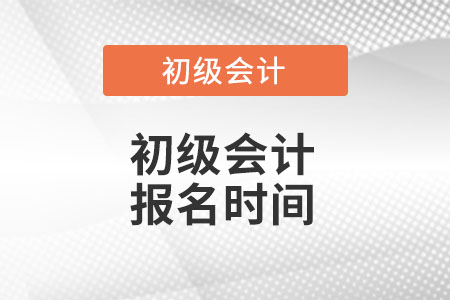 初级会计

初级会计
报名时间